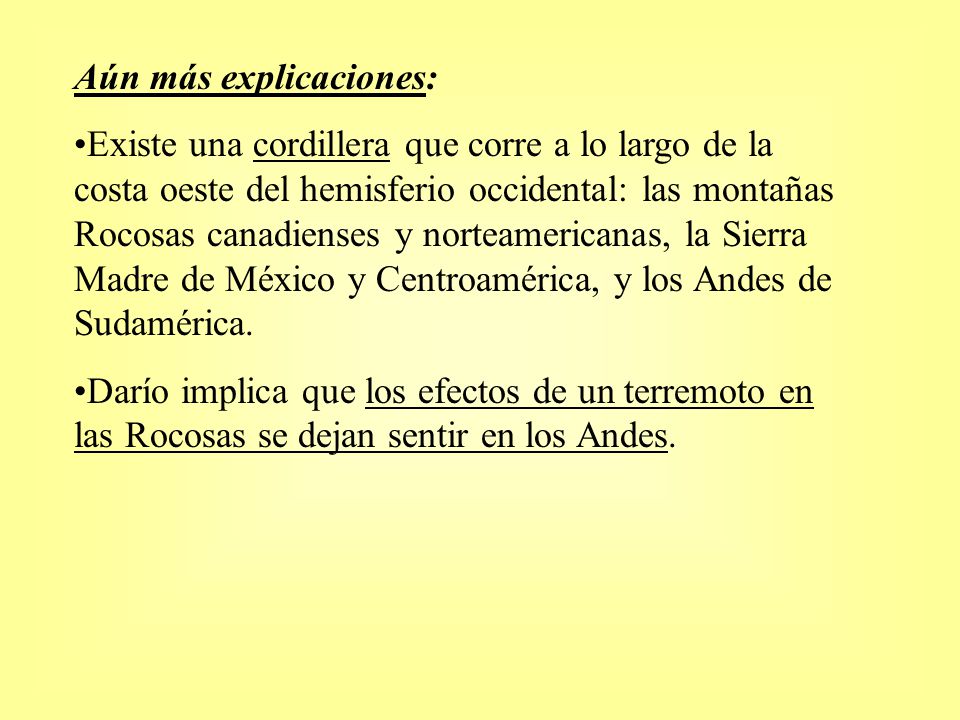 Aún más explicaciones:

•Existe una cordillera que corre a lo largo de la costa oeste del hemisferio occidental: las montañas Rocosas canadienses y norteamericanas, la Sierra Madre de México y Centroamérica, y los Andes de Sudamérica.

•Darío implica que los efectos de un terremoto en las Rocosas se dejan sentir en los Andes.